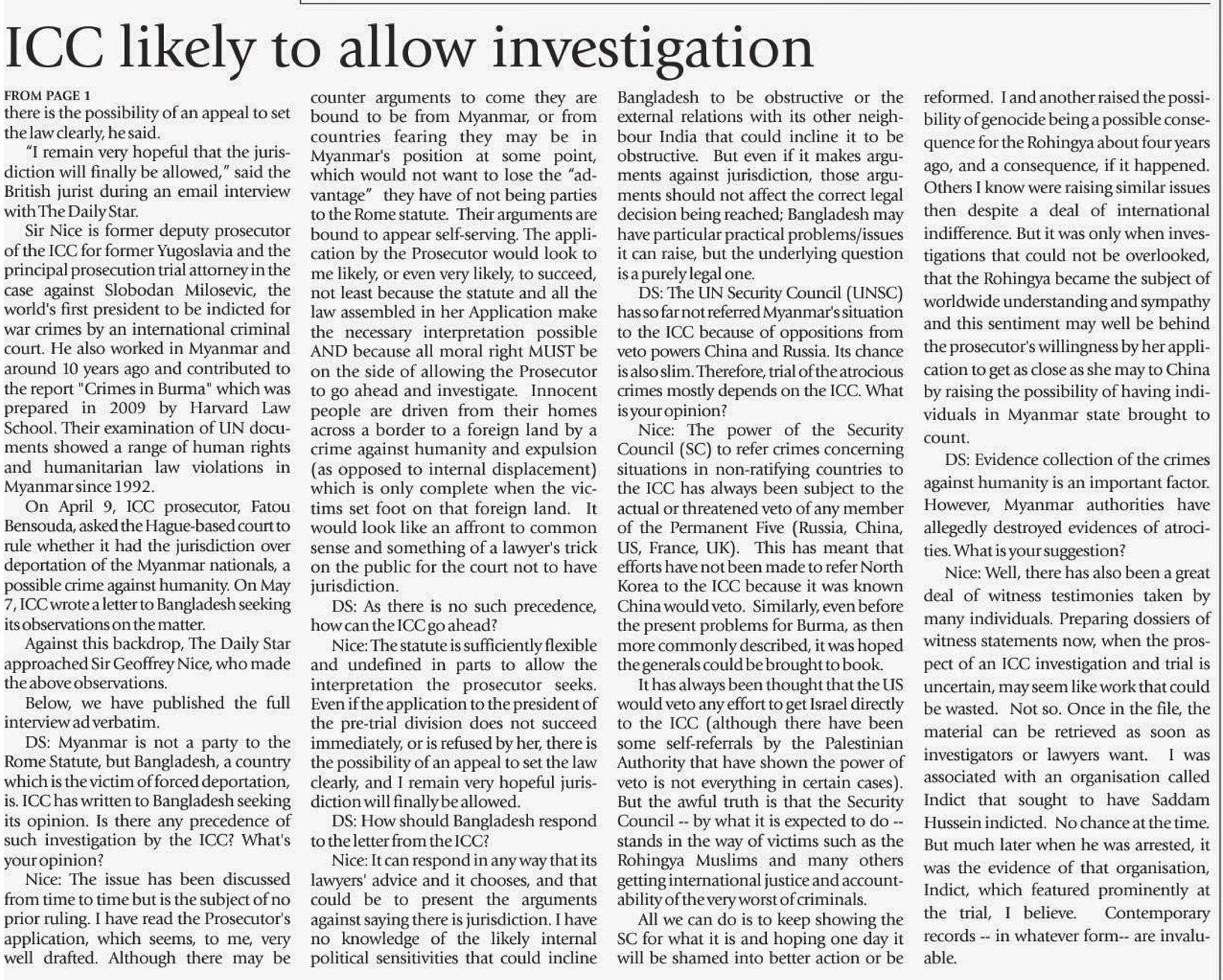 ICC likely to allow investigation

FROM PAGE 1
there is the possibility of an appeal to set the law clearly, he said.

"I remain very hopeful that the jurisdiction will finally be allowed," said the British jurist during an email interview with The Daily Star.

Sir Nice is former deputy prosecutor of the ICC for former Yugoslavia and the principal prosecution trial attorney in the case against Slobodan Milosevic, the world's first president to be indicted for war crimes by an international criminal court. He also worked in Myanmar and around 10 years ago and contributed to the report "Crimes in Burma" which was prepared in 2009 by Harvard Law School. Their examination of UN documents showed a range of human rights and humanitarian law violations in Myanmar since 1992.

On April 9, ICC prosecutor, Fatou Bensouda, asked the Hague-based court to rule whether it had the jurisdiction over deportation of the Myanmar nationals, a possible crime against humanity. On May 7, ICC wrote a letter to Bangladesh seeking its observations on the matter.

Against this backdrop, The Daily Star approached Sir Geoffrey Nice, who made the above observations.

Below, we have published the full interview ad verbatim.

DS: Myanmar is not a party to the Rome Statute, but Bangladesh, a country which is the victim of forced deportation, is. ICC has written to Bangladesh seeking its opinion. Is there any precedence of such investigation by the ICC? What's your opinion?

Nice: The issue has been discussed from time to time but is the subject of no prior ruling. I have read the Prosecutor's application, which seems, to me, very well drafted. Although there may be counter arguments to come they are bound to be from Myanmar, or from countries fearing they may be in Myanmar's position at some point, which would not want to lose the "advantage" they have of not being parties to the Rome statute. Their arguments are bound to appear self-serving. The application by the Prosecutor would look to me likely, or even very likely, to succeed, not least because the statute and all the law assembled in her Application make the necessary interpretation possible AND because all moral right MUST be on the side of allowing the Prosecutor to go ahead and investigate. Innocent people are driven from their homes across a border to a foreign land by a crime against humanity and expulsion (as opposed to internal displacement) which is only complete when the victims set foot on that foreign land. It would look like an affront to common sense and something of a lawyer's trick on the public for the court not to have jurisdiction.

DS: As there is no such precedence, how can the ICC go ahead?

Nice: The statute is sufficiently flexible and undefined in parts to allow the interpretation the prosecutor seeks. Even if the application to the president of the pre-trial division does not succeed immediately, or is refused by her, there is the possibility of an appeal to set the law clearly, and I remain very hopeful jurisdiction will finally be allowed.

DS: How should Bangladesh respond to the letter from the ICC?

Nice: It can respond in any way that its lawyers' advice and it chooses, and that could be to present the arguments against saying there is jurisdiction. I have no knowledge of the likely internal political sensitivities that could incline Bangladesh to be obstructive or the external relations with its other neighbour India that could incline it to be obstructive. But even if it makes arguments against jurisdiction, those arguments should not affect the correct legal decision being reached; Bangladesh may have particular practical problems/issues it can raise, but the underlying question is a purely legal one.

DS: The UN Security Council (UNSC) has so far not referred Myanmar's situation to the ICC because of oppositions from veto powers China and Russia. Its chance is also slim. Therefore, trial of the atrocious crimes mostly depends on the ICC. What is your opinion?

Nice: The power of the Security Council (SC) to refer crimes concerning situations in non-ratifying countries to the ICC has always been subject to the actual or threatened veto of any member of the Permanent Five (Russia, China, US, France, UK). This has meant that efforts have not been made to refer North Korea to the ICC because it was known China would veto. Similarly, even before the present problems for Burma, as then more commonly described, it was hoped the generals could be brought to book.

It has always been thought that the US would veto any effort to get Israel directly to the ICC (although there have been some self-referrals by the Palestinian Authority that have shown the power of veto is not everything in certain cases). But the awful truth is that the Security Council -- by what it is expected to do -- stands in the way of victims such as the Rohingya Muslims and many others getting international justice and accountability of the very worst of criminals.

All we can do is to keep showing the SC for what it is and hoping one day it will be shamed into better action or be reformed. I and another raised the possibility of genocide being a possible consequence for the Rohingya about four years ago, and a consequence, if it happened. Others I know were raising similar issues then despite a deal of international indifference. But it was only when investigations that could not be overlooked, that the Rohingya became the subject of worldwide understanding and sympathy and this sentiment may well be behind the prosecutor's willingness by her application to get as close as she may to China by raising the possibility of having individuals in Myanmar state brought to count.

DS: Evidence collection of the crimes against humanity is an important factor. However, Myanmar authorities have allegedly destroyed evidences of atrocities. What is your suggestion?

Nice: Well, there has also been a great deal of witness testimonies taken by many individuals. Preparing dossiers of witness statements now, when the prospect of an ICC investigation and trial is uncertain, may seem like work that could be wasted. Not so. Once in the file, the material can be retrieved as soon as investigators or lawyers want. I was associated with an organisation called Indict that sought to have Saddam Hussein indicted. No chance at the time. But much later when he was arrested, it was the evidence of that organisation, Indict, which featured prominently at the trial, I believe. Contemporary records -- in whatever form-- are invaluable.